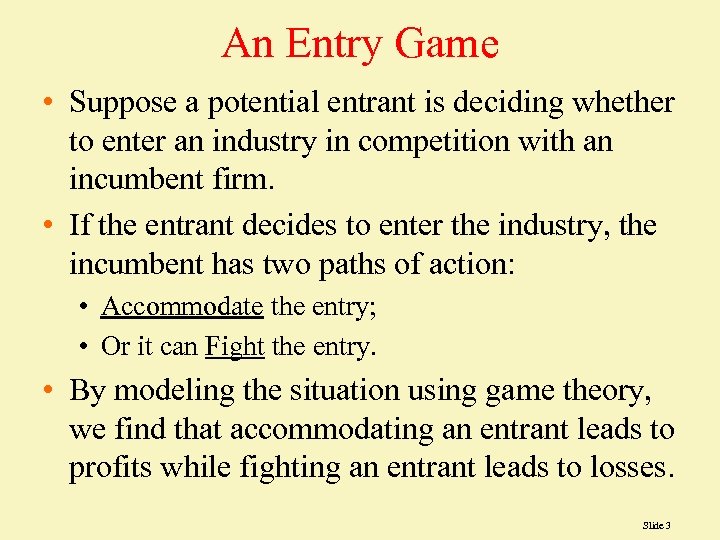 An Entry Game

• Suppose a potential entrant is deciding whether to enter an industry in competition with an incumbent firm.

• If the entrant decides to enter the industry, the incumbent has two paths of action:

• Accommodate the entry;

• Or it can Fight the entry.

• By modeling the situation using game theory, we find that accommodating an entrant leads to profits while fighting an entrant leads to losses.

Slide 3